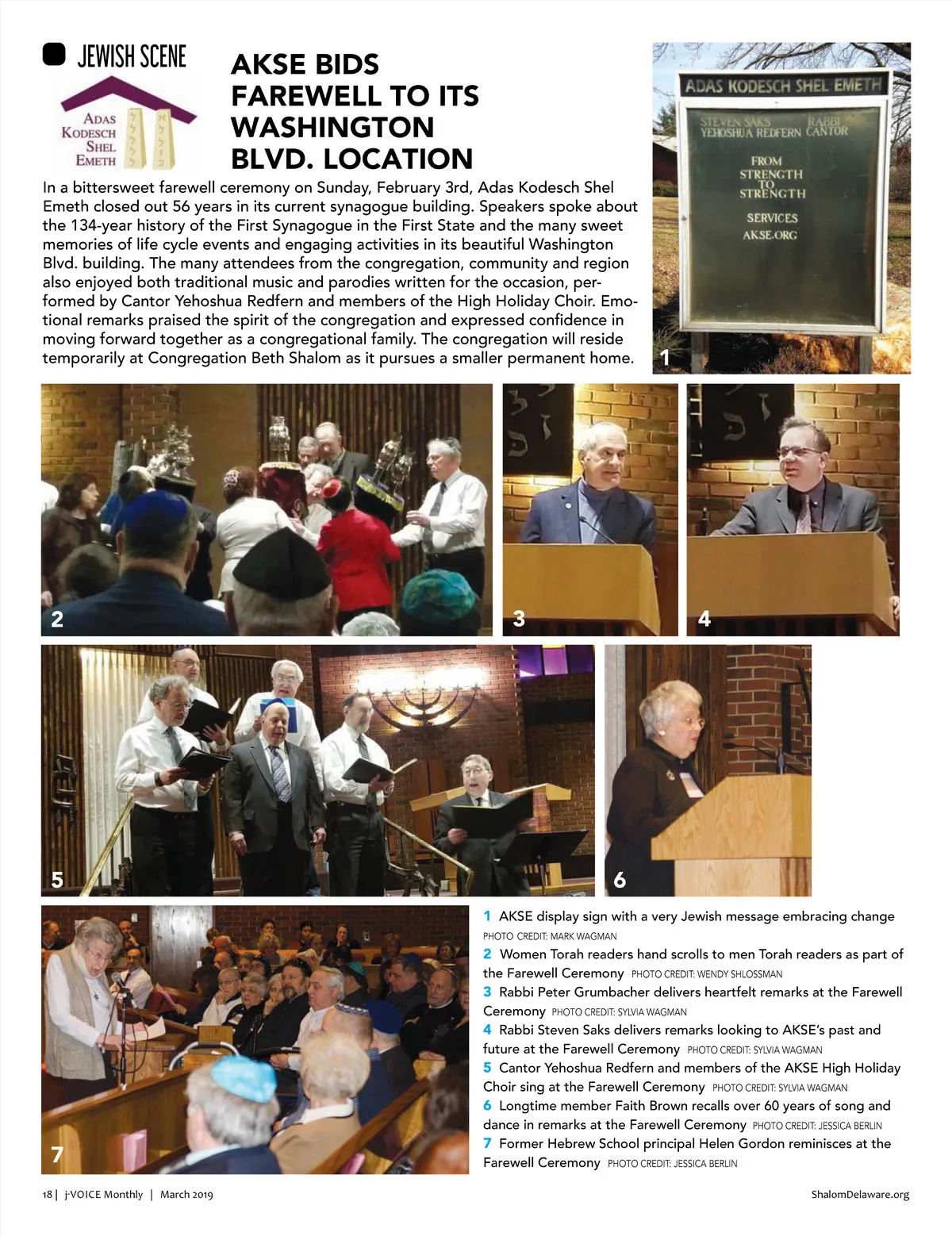 JEWISH SCENE

ADAS KODESCH SHEL EMETH

AKSE BIDS FAREWELL TO ITS WASHINGTON BLVD. LOCATION

In a bittersweet farewell ceremony on Sunday, February 3rd, Adas Kodesch Shel Emeth closed out 56 years in its current synagogue building. Speakers spoke about the 134-year history of the First Synagogue in the First State and the many sweet memories of life cycle events and engaging activities in its beautiful Washington Blvd. building. The many attendees from the congregation, community and region also enjoyed both traditional music and parodies written for the occasion, performed by Cantor Yehoshua Redfern and members of the High Holiday Choir. Emotional remarks praised the spirit of the congregation and expressed confidence in moving forward together as a congregational family. The congregation will reside temporarily at Congregation Beth Shalom as it pursues a smaller permanent home.

ADAS KODESCH SHEL EMETH
STEVEN SAKS RABBI
YEHOSHUA REDFERN CANTOR
FROM STRENGTH TO STRENGTH
SERVICES
AKSE.ORG

1

2

3

4

5

6

7

1 AKSE display sign with a very Jewish message embracing change PHOTO CREDIT: MARK WAGMAN
2 Women Torah readers hand scrolls to men Torah readers as part of the Farewell Ceremony PHOTO CREDIT: WENDY SHLOSSMAN
3 Rabbi Peter Grumbacher delivers heartfelt remarks at the Farewell Ceremony PHOTO CREDIT: SYLVIA WAGMAN
4 Rabbi Steven Saks delivers remarks looking to AKSE's past and future at the Farewell Ceremony PHOTO CREDIT: SYLVIA WAGMAN
5 Cantor Yehoshua Redfern and members of the AKSE High Holiday Choir sing at the Farewell Ceremony PHOTO CREDIT: SYLVIA WAGMAN
6 Longtime member Faith Brown recalls over 60 years of song and dance in remarks at the Farewell Ceremony PHOTO CREDIT: JESSICA BERLIN
7 Former Hebrew School principal Helen Gordon reminisces at the Farewell Ceremony PHOTO CREDIT: JESSICA BERLIN

18 | j-VOICE Monthly | March 2019

ShalomDelaware.org